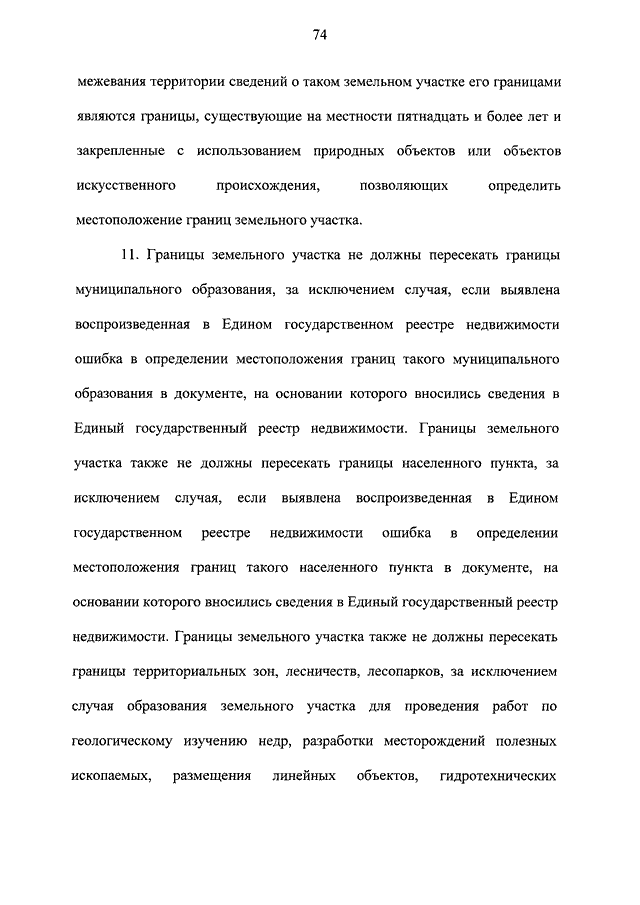 74

межевания территории сведений о таком земельном участке его границами являются границы, существующие на местности пятнадцать и более лет и закрепленные с использованием природных объектов или объектов искусственного происхождения, позволяющих определить местоположение границ земельного участка.

11. Границы земельного участка не должны пересекать границы муниципального образования, за исключением случая, если выявлена воспроизведенная в Едином государственном реестре недвижимости ошибка в определении местоположения границ такого муниципального образования в документе, на основании которого вносились сведения в Единый государственный реестр недвижимости. Границы земельного участка также не должны пересекать границы населенного пункта, за исключением случая, если выявлена воспроизведенная в Едином государственном реестре недвижимости ошибка в определении местоположения границ такого населенного пункта в документе, на основании которого вносились сведения в Единый государственный реестр недвижимости. Границы земельного участка также не должны пересекать границы территориальных зон, лесничеств, лесопарков, за исключением случая образования земельного участка для проведения работ по геологическому изучению недр, разработки месторождений полезных ископаемых, размещения линейных объектов, гидротехнических